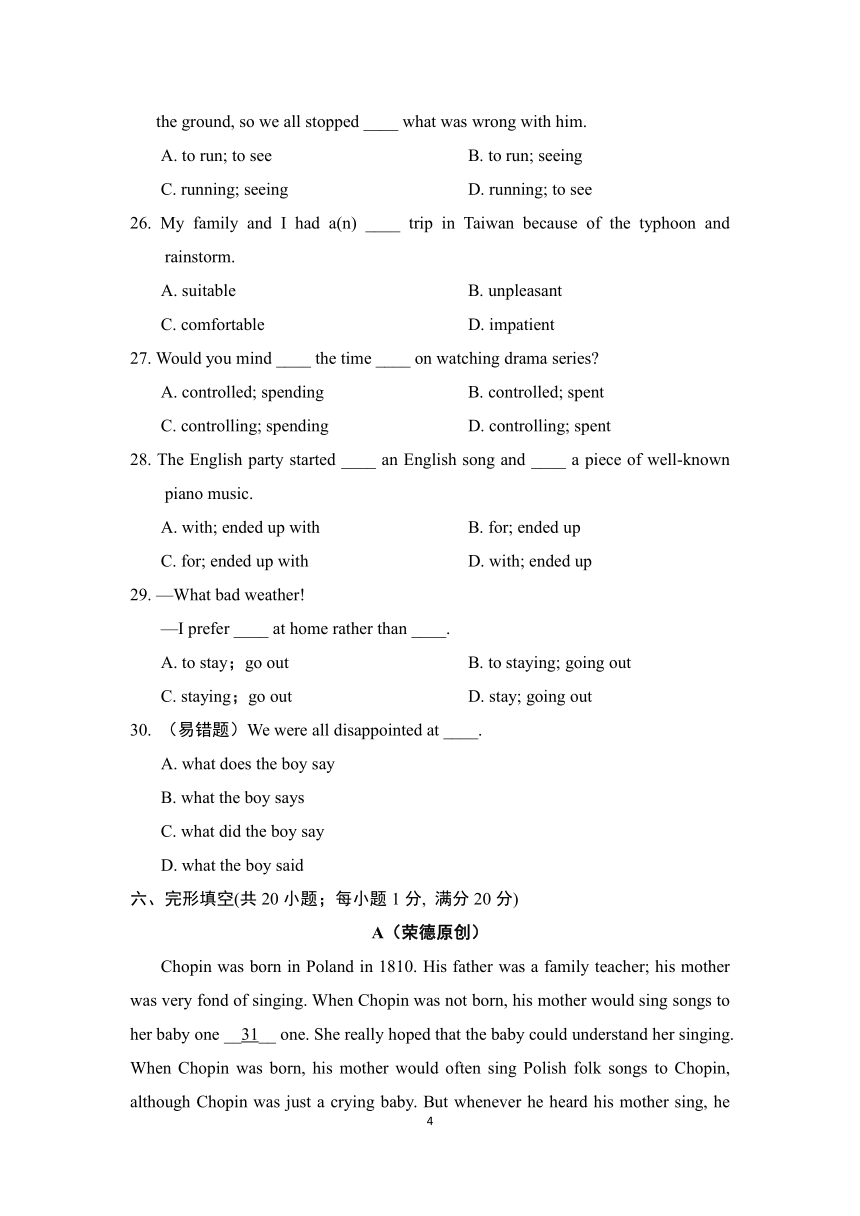 the ground, so we all stopped ____ what was wrong with him.

A. to run; to see
B. to run; seeing
C. running; seeing
D. running; to see

26. My family and I had a(n) ____ trip in Taiwan because of the typhoon and rainstorm.

A. suitable
B. unpleasant
C. comfortable
D. impatient

27. Would you mind ____ the time ____ on watching drama series?

A. controlled; spending
B. controlled; spent
C. controlling; spending
D. controlling; spent

28. The English party started ____ an English song and ____ a piece of well-known piano music.

A. with; ended up with
B. for; ended up
C. for; ended up with
D. with; ended up

29. —What bad weather!

—I prefer ____ at home rather than ____.

A. to stay；go out
B. to staying; going out
C. staying；go out
D. stay; going out

30. （易错题）We were all disappointed at ____.

A. what does the boy say
B. what the boy says
C. what did the boy say
D. what the boy said

六、完形填空(共 20 小题；每小题 1 分, 满分 20 分)

A（荣德原创）

Chopin was born in Poland in 1810. His father was a family teacher; his mother was very fond of singing. When Chopin was not born, his mother would sing songs to her baby one __31__ one. She really hoped that the baby could understand her singing. When Chopin was born, his mother would often sing Polish folk songs to Chopin, although Chopin was just a crying baby. But whenever he heard his mother sing, he

4